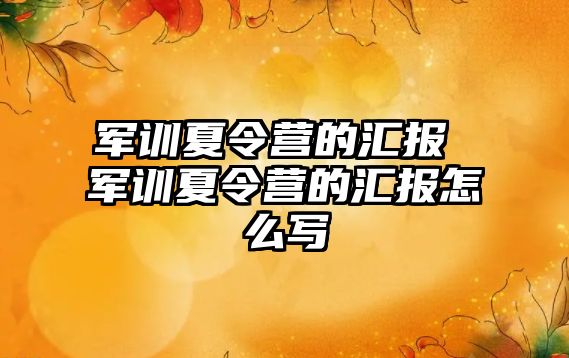 军训夏令营的汇报 军训夏令营的汇报怎么写